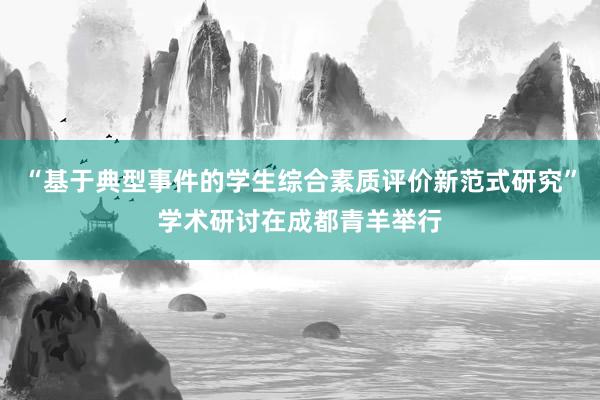 “基于典型事件的学生综合素质评价新范式研究”学术研讨在成都青羊举行